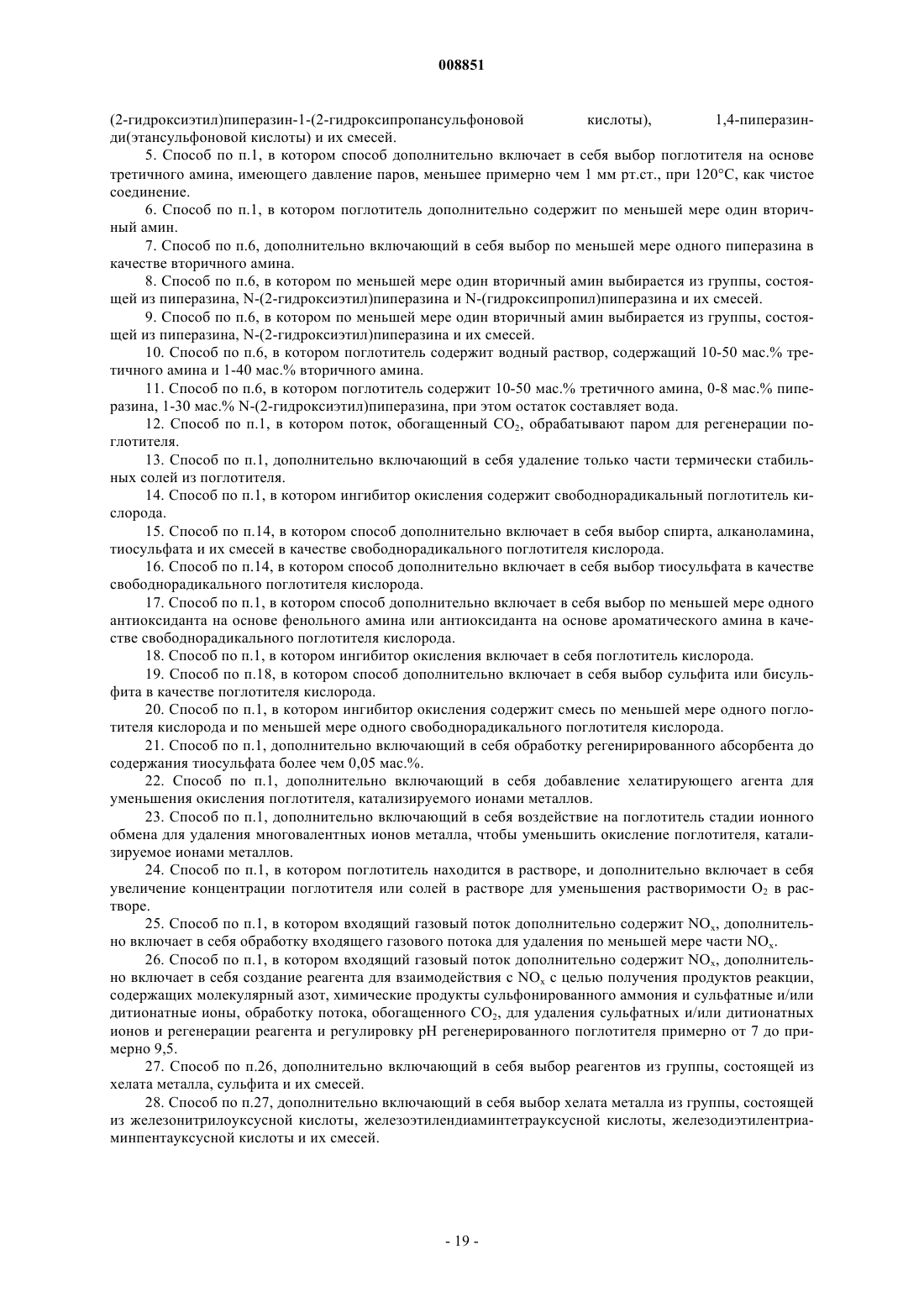 008851

(2-гидроксиэтил)пиперазин-1-(2-гидроксипропансульфоновой кислоты), 1,4-пиперазинди(этансульфоновой кислоты) и их смесей.

5. Способ по п.1, в котором способ дополнительно включает в себя выбор поглотителя на основе третичного амина, имеющего давление паров, меньшее примерно чем 1 мм рт.ст., при 120°C, как чистое соединение.

6. Способ по п.1, в котором поглотитель дополнительно содержит по меньшей мере один вторичный амин.

7. Способ по п.6, дополнительно включающий в себя выбор по меньшей мере одного пиперазина в качестве вторичного амина.

8. Способ по п.6, в котором по меньшей мере один вторичный амин выбирается из группы, состоящей из пиперазина, N-(2-гидроксиэтил)пиперазина и N-(гидроксипропил)пиперазина и их смесей.

9. Способ по п.6, в котором по меньшей мере один вторичный амин выбирается из группы, состоящей из пиперазина, N-(2-гидроксиэтил)пиперазина и их смесей.

10. Способ по п.6, в котором поглотитель содержит водный раствор, содержащий 10-50 мас.% третичного амина и 1-40 мас.% вторичного амина.

11. Способ по п.6, в котором поглотитель содержит 10-50 мас.% третичного амина, 0-8 мас.% пиперазина, 1-30 мас.% N-(2-гидроксиэтил)пиперазина, при этом остаток составляет вода.

12. Способ по п.1, в котором поток, обогащенный $CO_2$, обрабатывают паром для регенерации поглотителя.

13. Способ по п.1, дополнительно включающий в себя удаление только части термически стабильных солей из поглотителя.

14. Способ по п.1, в котором ингибитор окисления содержит свободнорадикальный поглотитель кислорода.

15. Способ по п.14, в котором способ дополнительно включает в себя выбор спирта, алканоламина, тиосульфата и их смесей в качестве свободнорадикального поглотителя кислорода.

16. Способ по п.14, в котором способ дополнительно включает в себя выбор тиосульфата в качестве свободнорадикального поглотителя кислорода.

17. Способ по п.1, в котором способ дополнительно включает в себя выбор по меньшей мере одного антиоксиданта на основе фенольного амина или антиоксиданта на основе ароматического амина в качестве свободнорадикального поглотителя кислорода.

18. Способ по п.1, в котором ингибитор окисления включает в себя поглотитель кислорода.

19. Способ по п.18, в котором способ дополнительно включает в себя выбор сульфита или бисульфита в качестве поглотителя кислорода.

20. Способ по п.1, в котором ингибитор окисления содержит смесь по меньшей мере одного поглотителя кислорода и по меньшей мере одного свободнорадикального поглотителя кислорода.

21. Способ по п.1, дополнительно включающий в себя обработку регенирированного абсорбента до содержания тиосульфата более чем 0,05 мас.%.

22. Способ по п.1, дополнительно включающий в себя добавление хелатирующего агента для уменьшения окисления поглотителя, катализируемого ионами металлов.

23. Способ по п.1, дополнительно включающий в себя воздействие на поглотитель стадии ионного обмена для удаления многовалентных ионов металла, чтобы уменьшить окисление поглотителя, катализируемое ионами металлов.

24. Способ по п.1, в котором поглотитель находится в растворе, и дополнительно включает в себя увеличение концентрации поглотителя или солей в растворе для уменьшения растворимости $O_2$ в растворе.

25. Способ по п.1, в котором входящий газовый поток дополнительно содержит $NO_x$, дополнительно включает в себя обработку входящего газового потока для удаления по меньшей мере части $NO_x$.

26. Способ по п.1, в котором входящий газовый поток дополнительно содержит $NO_x$, дополнительно включает в себя создание реагента для взаимодействия с $NO_x$ с целью получения продуктов реакции, содержащих молекулярный азот, химические продукты сульфонированного аммония и сульфатные и/или дитионатные ионы, обработку потока, обогащенного $CO_2$, для удаления сульфатных и/или дитионатных ионов и регенерации реагента и регулировку pH регенерированного поглотителя примерно от 7 до примерно 9,5.

27. Способ по п.26, дополнительно включающий в себя выбор реагентов из группы, состоящей из хелата металла, сульфита и их смесей.

28. Способ по п.27, дополнительно включающий в себя выбор хелата металла из группы, состоящей из железонитрилоуксусной кислоты, железоэтилендиаминтетрауксусной кислоты, железодиэтилентриаминпентауксусной кислоты и их смесей.

- 19 -